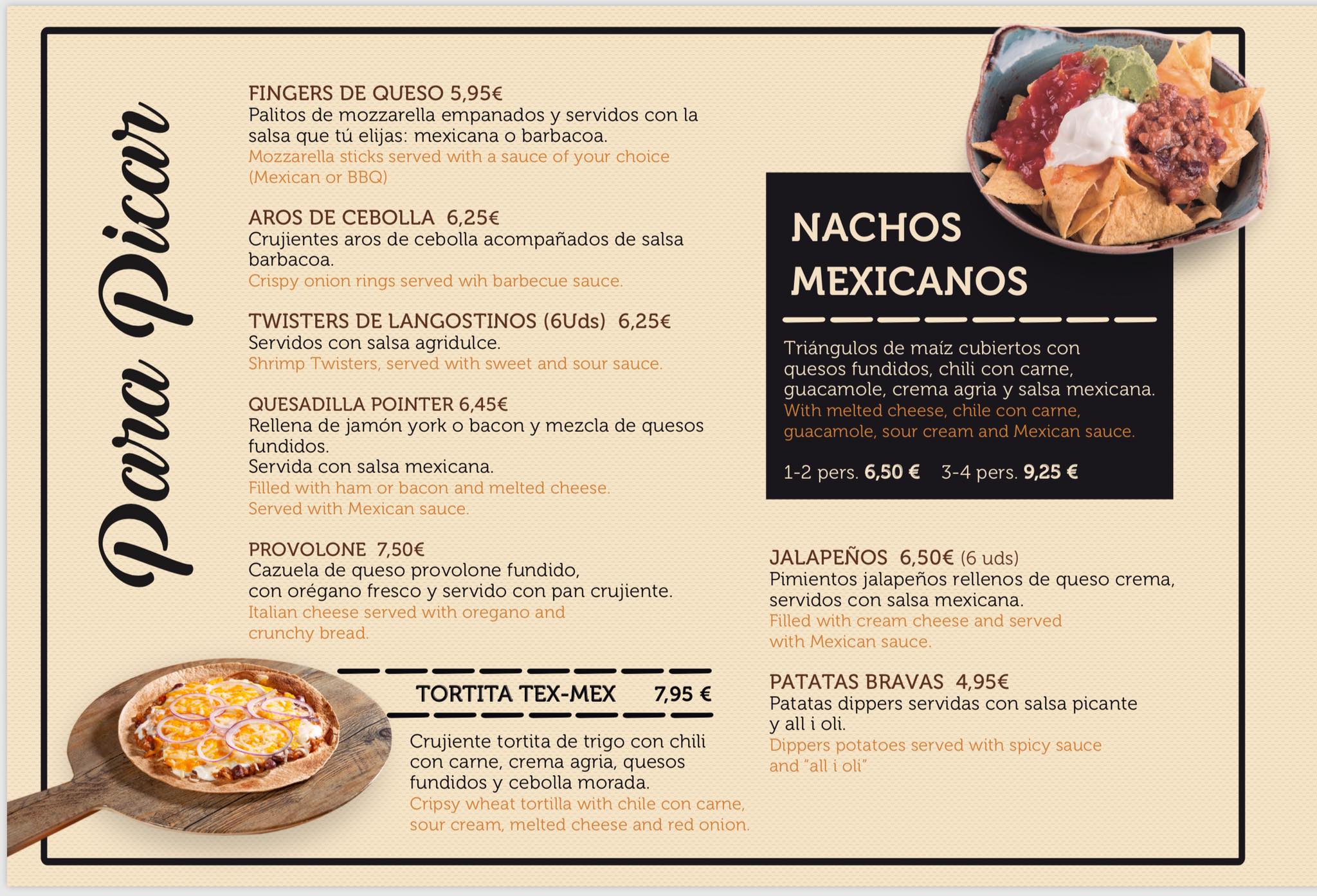 Para Picar

FINGERS DE QUESO 5,95€
Palitos de mozzarella empanados y servidos con la salsa que tú elijas: mexicana o barbacoa.
Mozzarella sticks served with a sauce of your choice (Mexican or BBQ)

AROS DE CEBOLLA 6,25€
Crujientes aros de cebolla acompañados de salsa barbacoa.
Crispy onion rings served wih barbecue sauce.

TWISTERS DE LANGOSTINOS (6Uds) 6,25€
Servidos con salsa agridulce.
Shrimp Twisters, served with sweet and sour sauce.

QUESADILLA POINTER 6,45€
Rellena de jamón york o bacon y mezcla de quesos fundidos.
Servida con salsa mexicana.
Filled with ham or bacon and melted cheese.
Served with Mexican sauce.

PROVOLONE 7,50€
Cazuela de queso provolone fundido, con orégano fresco y servido con pan crujiente.
Italian cheese served with oregano and crunchy bread.

TORTITA TEX-MEX 7,95 €
Crujiente tortita de trigo con chili con carne, crema agria, quesos fundidos y cebolla morada.
Cripsy wheat tortilla with chile con carne, sour cream, melted cheese and red onion.

NACHOS MEXICANOS
Triángulos de maíz cubiertos con quesos fundidos, chili con carne, guacamole, crema agria y salsa mexicana.
With melted cheese, chile con carne, guacamole, sour cream and Mexican sauce.
1-2 pers. 6,50 € 3-4 pers. 9,25 €

JALAPEÑOS 6,50€ (6 uds)
Pimientos jalapeños rellenos de queso crema, servidos con salsa mexicana.
Filled with cream cheese and served with Mexican sauce.

PATATAS BRAVAS 4,95€
Patatas dippers servidas con salsa picante y all i oli.
Dippers potatoes served with spicy sauce and "all i oli"